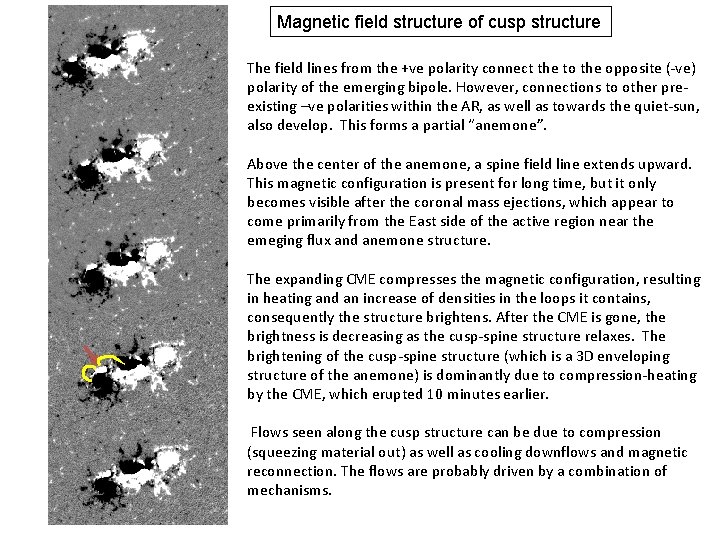 Magnetic field structure of cusp structure

The field lines from the +ve polarity connect the to the opposite (-ve) polarity of the emerging bipole. However, connections to other pre-existing –ve polarities within the AR, as well as towards the quiet-sun, also develop. This forms a partial "anemone".

Above the center of the anemone, a spine field line extends upward. This magnetic configuration is present for long time, but it only becomes visible after the coronal mass ejections, which appear to come primarily from the East side of the active region near the emeging flux and anemone structure.

The expanding CME compresses the magnetic configuration, resulting in heating and an increase of densities in the loops it contains, consequently the structure brightens. After the CME is gone, the brightness is decreasing as the cusp-spine structure relaxes. The brightening of the cusp-spine structure (which is a 3D enveloping structure of the anemone) is dominantly due to compression-heating by the CME, which erupted 10 minutes earlier.

Flows seen along the cusp structure can be due to compression (squeezing material out) as well as cooling downflows and magnetic reconnection. The flows are probably driven by a combination of mechanisms.